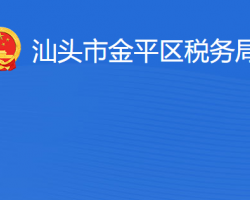 汕头市金平区税务局